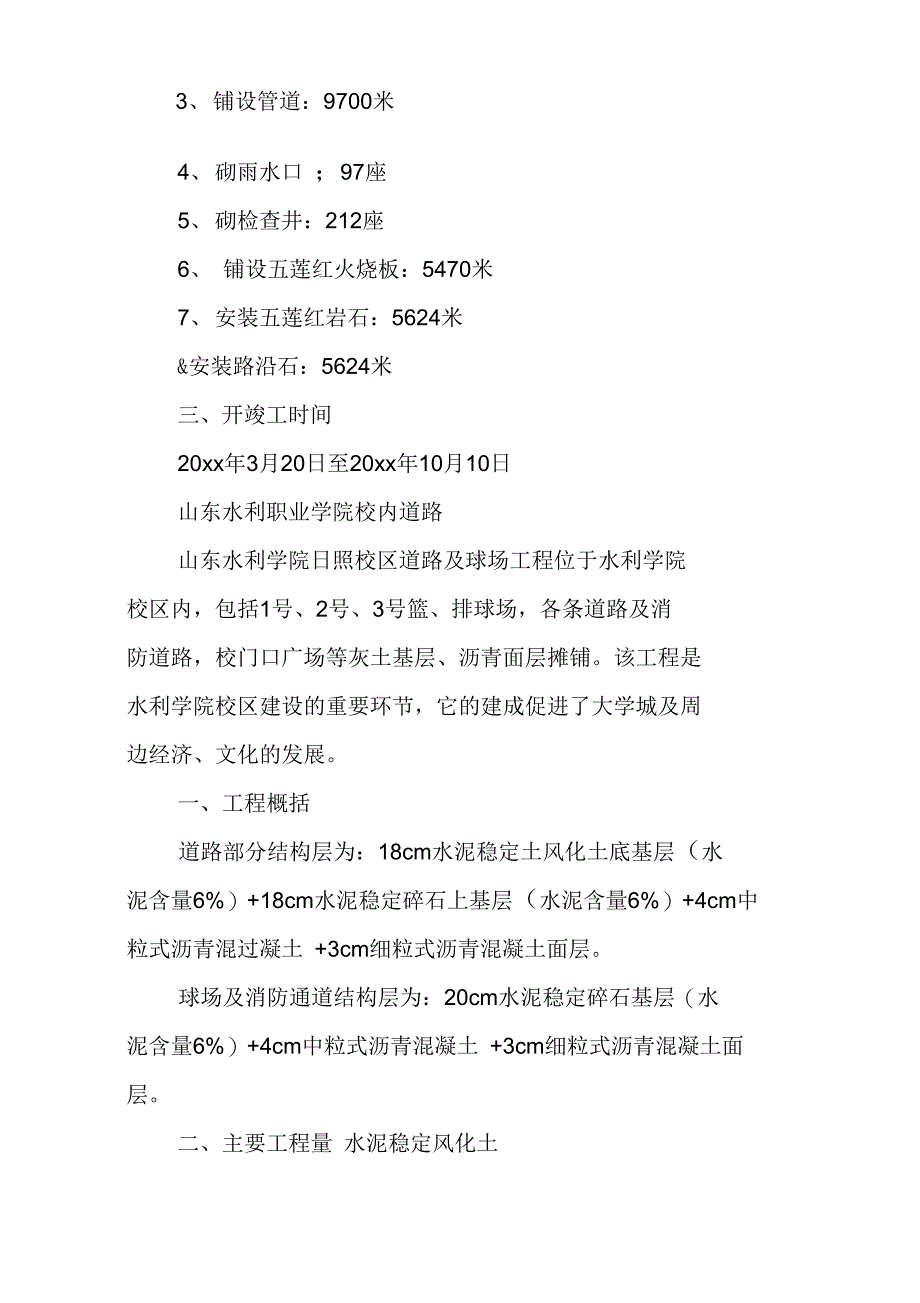 3、铺设管道：9700米

4、砌雨水口 ；97座

5、砌检查井：212座

6、 铺设五莲红火烧板：5470米

7、安装五莲红岩石：5624米

&安装路沿石：5624米

三、开竣工时间

20xx年3月20日至20xx年10月10日

山东水利职业学院校内道路

山东水利学院日照校区道路及球场工程位于水利学院校区内，包括1号、2号、3号篮、排球场，各条道路及消防道路，校门口广场等灰土基层、沥青面层摊铺。该工程是水利学院校区建设的重要环节，它的建成促进了大学城及周边经济、文化的发展。

一、工程概括

道路部分结构层为：18cm水泥稳定土风化土底基层（水泥含量6%）+18cm水泥稳定碎石上基层（水泥含量6%）+4cm中粒式沥青混过凝土 +3cm细粒式沥青混凝土面层。

球场及消防通道结构层为：20cm水泥稳定碎石基层（水泥含量6%）+4cm中粒式沥青混凝土 +3cm细粒式沥青混凝土面层。

二、主要工程量 水泥稳定风化土